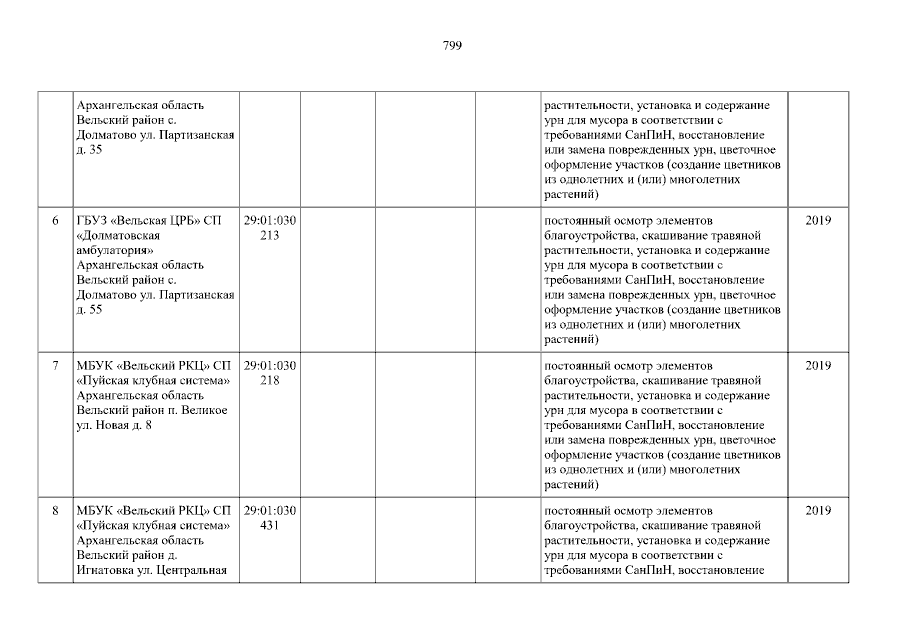 799

|  | Архангельская область Вельский район с. Долматово ул. Партизанская д. 35 |  |  |  |  | растительности, установка и содержание урн для мусора в соответствии с требованиями СанПиН, восстановление или замена поврежденных урн, цветочное оформление участков (создание цветников из однолетних и (или) многолетних растений) |  |
|---|---|---|---|---|---|---|---|
| 6 | ГБУЗ «Вельская ЦРБ» СП «Долматовская амбулатория» Архангельская область Вельский район с. Долматово ул. Партизанская д. 55 | 29:01:030 213 |  |  |  | постоянный осмотр элементов благоустройства, скашивание травяной растительности, установка и содержание урн для мусора в соответствии с требованиями СанПиН, восстановление или замена поврежденных урн, цветочное оформление участков (создание цветников из однолетних и (или) многолетних растений) | 2019 |
| 7 | МБУК «Вельский РКЦ» СП «Пуйская клубная система» Архангельская область Вельский район п. Великое ул. Новая д. 8 | 29:01:030 218 |  |  |  | постоянный осмотр элементов благоустройства, скашивание травяной растительности, установка и содержание урн для мусора в соответствии с требованиями СанПиН, восстановление или замена поврежденных урн, цветочное оформление участков (создание цветников из однолетних и (или) многолетних растений) | 2019 |
| 8 | МБУК «Вельский РКЦ» СП «Пуйская клубная система» Архангельская область Вельский район д. Игнатовка ул. Центральная | 29:01:030 431 |  |  |  | постоянный осмотр элементов благоустройства, скашивание травяной растительности, установка и содержание урн для мусора в соответствии с требованиями СанПиН, восстановление | 2019 |